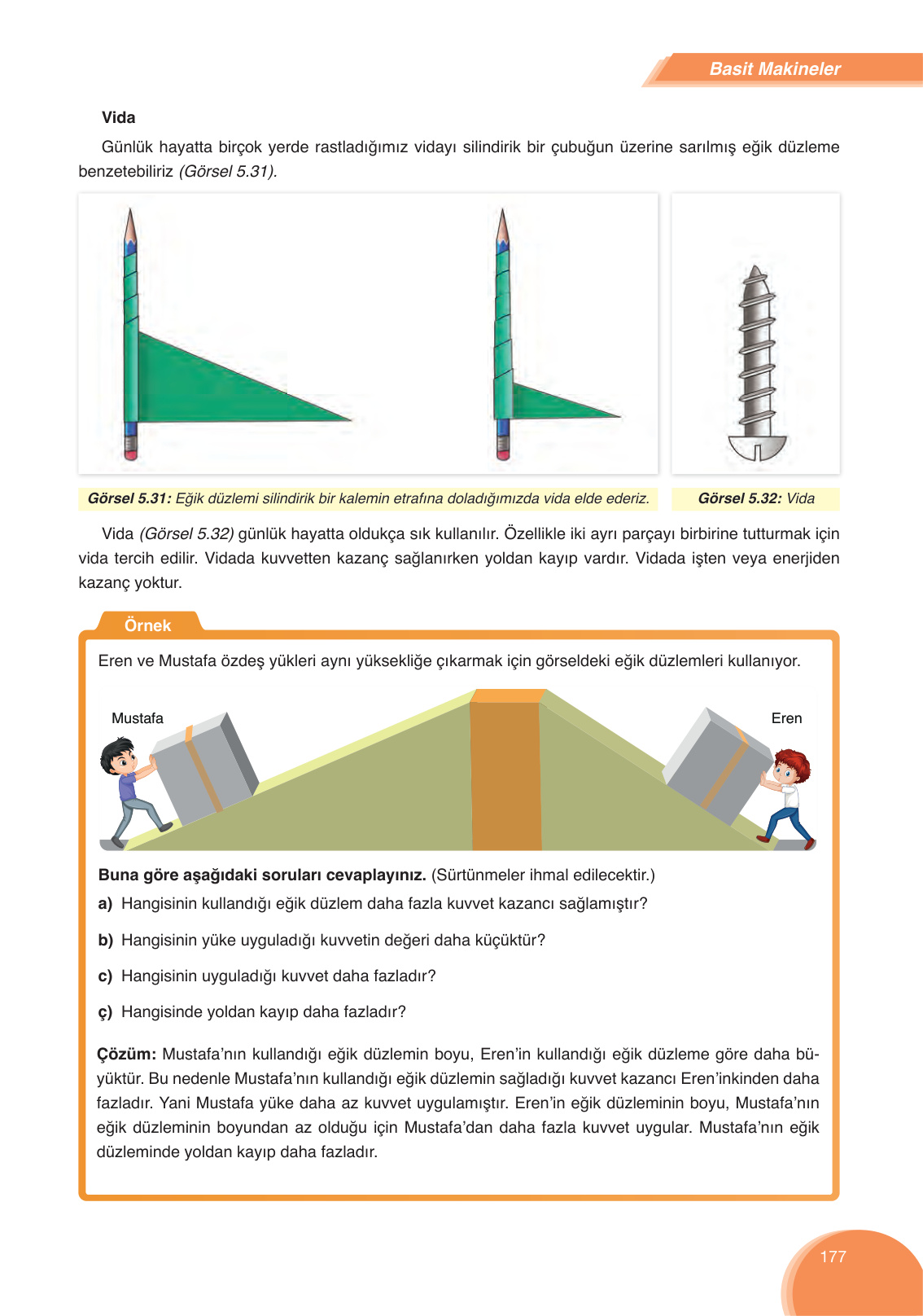 Basit Makineler

Vida

Günlük hayatta birçok yerde rastladığımız vidayı silindirik bir çubuğun üzerine sarılmış eğik düzleme benzetebiliriz (Görsel 5.31).

Görsel 5.31: Eğik düzlemi silindirik bir kalemin etrafına doladığımızda vida elde ederiz.

Görsel 5.32: Vida

Vida (Görsel 5.32) günlük hayatta oldukça sık kullanılır. Özellikle iki ayrı parçayı birbirine tutturmak için vida tercih edilir. Vidada kuvvetten kazanç sağlanırken yoldan kayıp vardır. Vidada işten veya enerjiden kazanç yoktur.

Örnek

Eren ve Mustafa özdeş yükleri aynı yüksekliğe çıkarmak için görseldeki eğik düzlemleri kullanıyor.

Mustafa

Eren

Buna göre aşağıdaki soruları cevaplayınız. (Sürtünmeler ihmal edilecektir.)

a) Hangisinin kullandığı eğik düzlem daha fazla kuvvet kazancı sağlamıştır?

b) Hangisinin yüke uyguladığı kuvvetin değeri daha küçüktür?

c) Hangisinin uyguladığı kuvvet daha fazladır?

ç) Hangisinde yoldan kayıp daha fazladır?

Çözüm: Mustafa'nın kullandığı eğik düzlemin boyu, Eren'in kullandığı eğik düzleme göre daha büyüktür. Bu nedenle Mustafa'nın kullandığı eğik düzlemin sağladığı kuvvet kazancı Eren'inkinden daha fazladır. Yani Mustafa yüke daha az kuvvet uygulamıştır. Eren'in eğik düzleminin boyu, Mustafa'nın eğik düzleminin boyundan az olduğu için Mustafa'dan daha fazla kuvvet uygular. Mustafa'nın eğik düzleminde yoldan kayıp daha fazladır.

177